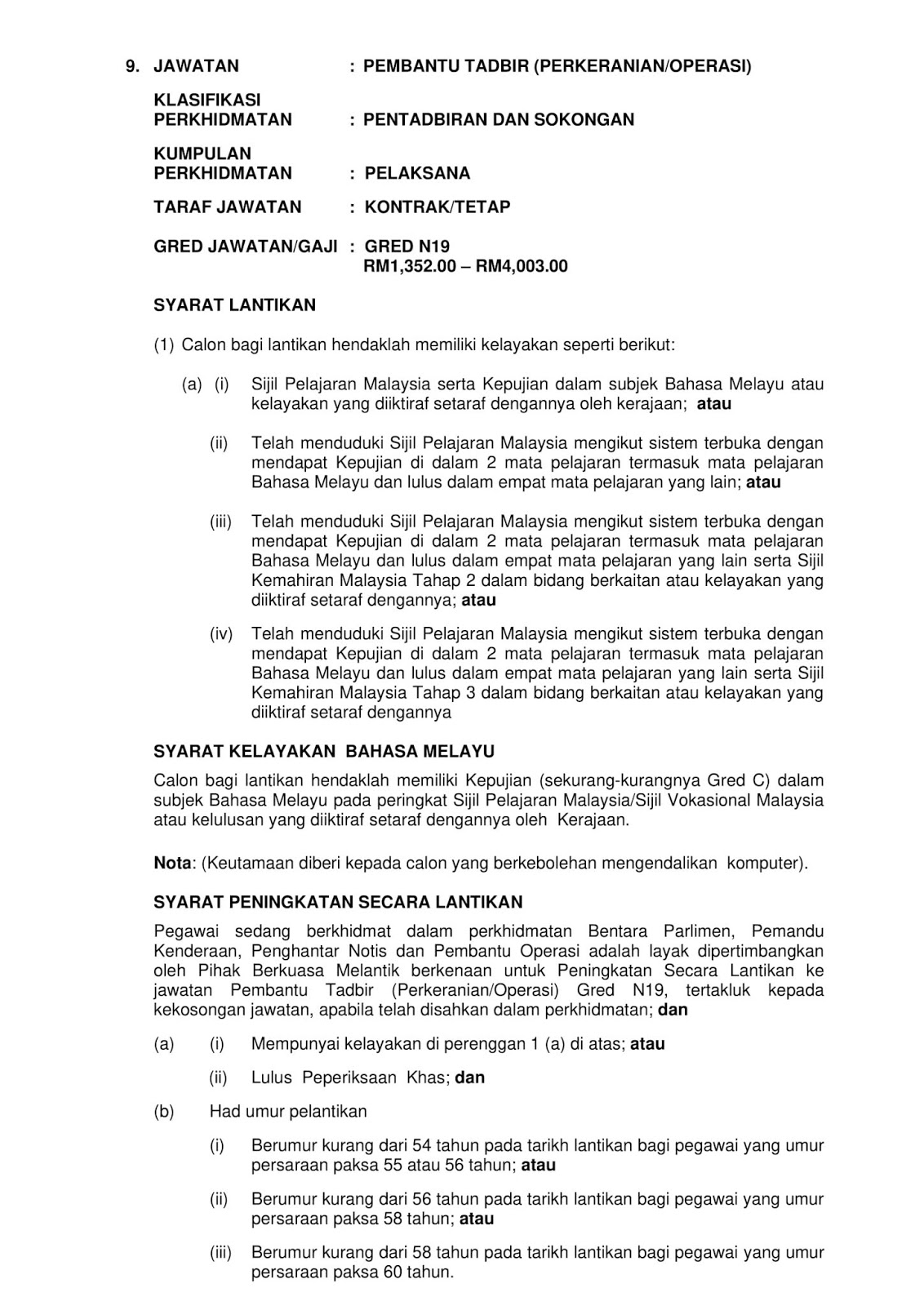 9. JAWATAN : PEMBANTU TADBIR (PERKERANIAN/OPERASI)

KLASIFIKASI PERKHIDMATAN : PENTADBIRAN DAN SOKONGAN

KUMPULAN PERKHIDMATAN : PELAKSANA

TARAF JAWATAN : KONTRAK/TETAP

GRED JAWATAN/GAJI : GRED N19
RM1,352.00 – RM4,003.00

SYARAT LANTIKAN

(1) Calon bagi lantikan hendaklah memiliki kelayakan seperti berikut:

(a) (i) Sijil Pelajaran Malaysia serta Kepujian dalam subjek Bahasa Melayu atau kelayakan yang diiktiraf setaraf dengannya oleh kerajaan; atau

(ii) Telah menduduki Sijil Pelajaran Malaysia mengikut sistem terbuka dengan mendapat Kepujian di dalam 2 mata pelajaran termasuk mata pelajaran Bahasa Melayu dan lulus dalam empat mata pelajaran yang lain; atau

(iii) Telah menduduki Sijil Pelajaran Malaysia mengikut sistem terbuka dengan mendapat Kepujian di dalam 2 mata pelajaran termasuk mata pelajaran Bahasa Melayu dan lulus dalam empat mata pelajaran yang lain serta Sijil Kemahiran Malaysia Tahap 2 dalam bidang berkaitan atau kelayakan yang diiktiraf setaraf dengannya; atau

(iv) Telah menduduki Sijil Pelajaran Malaysia mengikut sistem terbuka dengan mendapat Kepujian di dalam 2 mata pelajaran termasuk mata pelajaran Bahasa Melayu dan lulus dalam empat mata pelajaran yang lain serta Sijil Kemahiran Malaysia Tahap 3 dalam bidang berkaitan atau kelayakan yang diiktiraf setaraf dengannya

SYARAT KELAYAKAN BAHASA MELAYU

Calon bagi lantikan hendaklah memiliki Kepujian (sekurang-kurangnya Gred C) dalam subjek Bahasa Melayu pada peringkat Sijil Pelajaran Malaysia/Sijil Vokasional Malaysia atau kelulusan yang diiktiraf setaraf dengannya oleh Kerajaan.

Nota: (Keutamaan diberi kepada calon yang berkebolehan mengendalikan komputer).

SYARAT PENINGKATAN SECARA LANTIKAN

Pegawai sedang berkhidmat dalam perkhidmatan Bentara Parlimen, Pemandu Kenderaan, Penghantar Notis dan Pembantu Operasi adalah layak dipertimbangkan oleh Pihak Berkuasa Melantik berkenaan untuk Peningkatan Secara Lantikan ke jawatan Pembantu Tadbir (Perkeranian/Operasi) Gred N19, tertakluk kepada kekosongan jawatan, apabila telah disahkan dalam perkhidmatan; dan

(a) (i) Mempunyai kelayakan di perenggan 1 (a) di atas; atau

(ii) Lulus Peperiksaan Khas; dan

(b) Had umur pelantikan

(i) Berumur kurang dari 54 tahun pada tarikh lantikan bagi pegawai yang umur persaraan paksa 55 atau 56 tahun; atau

(ii) Berumur kurang dari 56 tahun pada tarikh lantikan bagi pegawai yang umur persaraan paksa 58 tahun; atau

(iii) Berumur kurang dari 58 tahun pada tarikh lantikan bagi pegawai yang umur persaraan paksa 60 tahun.